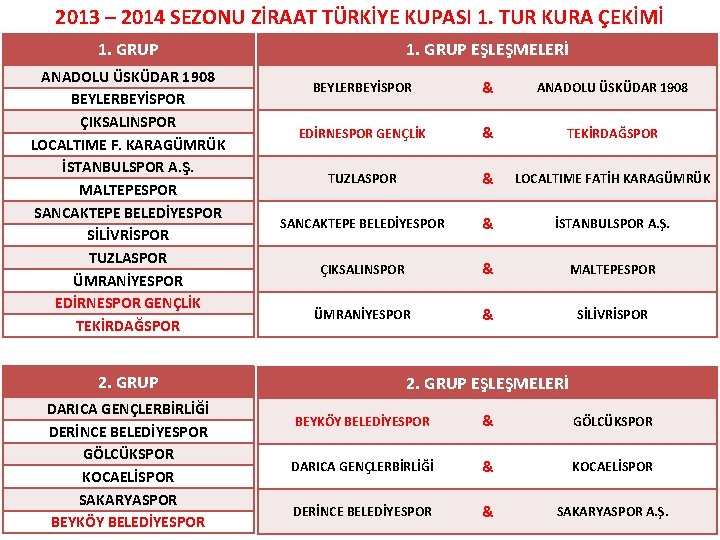 2013 – 2014 SEZONU ZİRAAT TÜRKİYE KUPASI 1. TUR KURA ÇEKİMİ

| 1. GRUP |
|---|
| ANADOLU ÜSKÜDAR 1908 |
| BEYLERBEYİSPOR |
| ÇIKSALINSPOR |
| LOCALTIME F. KARAGÜMRÜK |
| İSTANBULSPOR A.Ş. |
| MALTEPESPOR |
| SANCAKTEPE BELEDİYESPOR |
| SİLİVRİSPOR |
| TUZLASPOR |
| ÜMRANİYESPOR |
| EDİRNESPOR GENÇLİK |
| TEKİRDAĞSPOR |

| 1. GRUP EŞLEŞMELERİ | | |
|---|---|---|
| BEYLERBEYİSPOR | & | ANADOLU ÜSKÜDAR 1908 |
| EDİRNESPOR GENÇLİK | & | TEKİRDAĞSPOR |
| TUZLASPOR | & | LOCALTIME FATİH KARAGÜMRÜK |
| SANCAKTEPE BELEDİYESPOR | & | İSTANBULSPOR A.Ş. |
| ÇIKSALINSPOR | & | MALTEPESPOR |
| ÜMRANİYESPOR | & | SİLİVRİSPOR |

| 2. GRUP |
|---|
| DARICA GENÇLERBİRLİĞİ |
| DERİNCE BELEDİYESPOR |
| GÖLCÜKSPOR |
| KOCAELİSPOR |
| SAKARYASPOR |
| BEYKÖY BELEDİYESPOR |

| 2. GRUP EŞLEŞMELERİ | | |
|---|---|---|
| BEYKÖY BELEDİYESPOR | & | GÖLCÜKSPOR |
| DARICA GENÇLERBİRLİĞİ | & | KOCAELİSPOR |
| DERİNCE BELEDİYESPOR | & | SAKARYASPOR A.Ş. |